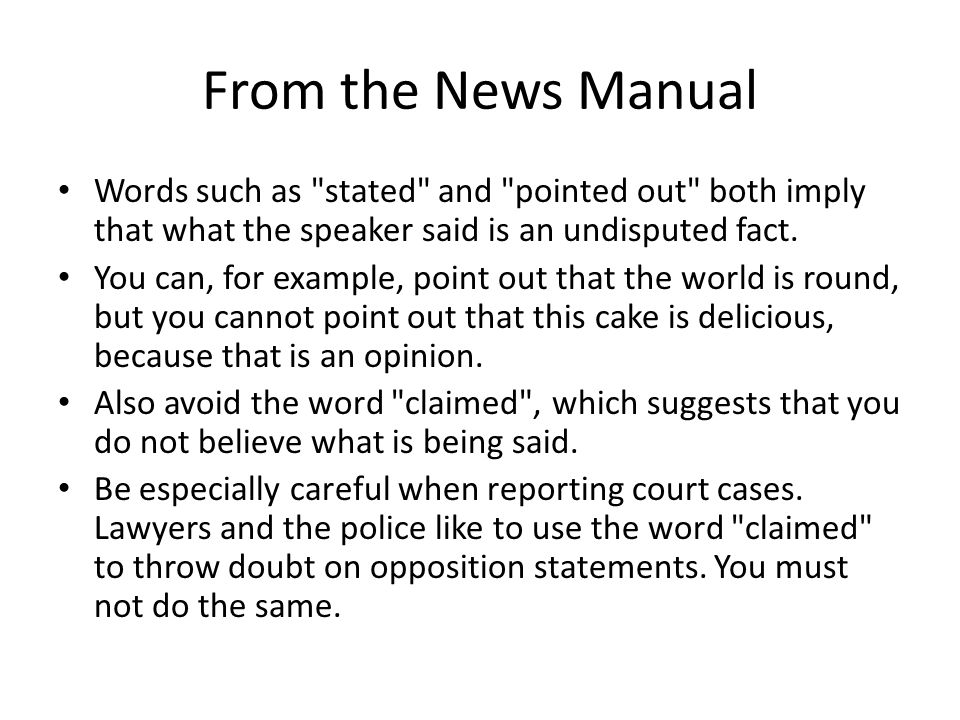 From the News Manual

• Words such as "stated" and "pointed out" both imply that what the speaker said is an undisputed fact.
• You can, for example, point out that the world is round, but you cannot point out that this cake is delicious, because that is an opinion.
• Also avoid the word "claimed", which suggests that you do not believe what is being said.
• Be especially careful when reporting court cases. Lawyers and the police like to use the word "claimed" to throw doubt on opposition statements. You must not do the same.